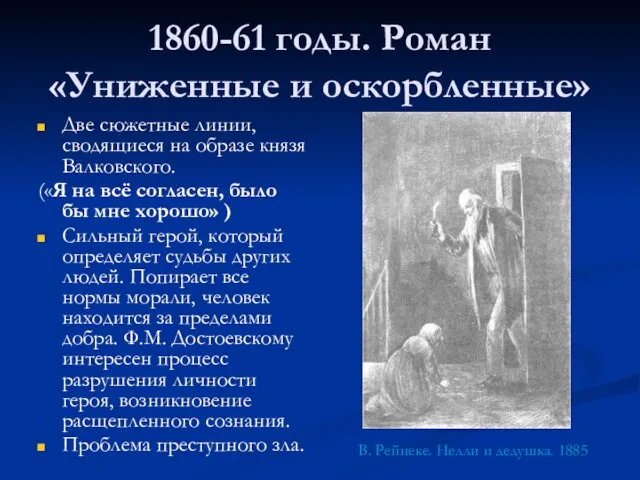 1860-61 годы. Роман «Униженные и оскорбленные»

Две сюжетные линии, сводящиеся на образе князя Валковского.

(«Я на всё согласен, было бы мне хорошо» )

Сильный герой, который определяет судьбы других людей. Попирает все нормы морали, человек находится за пределами добра. Ф.М. Достоевскому интересен процесс разрушения личности героя, возникновение расщепленного сознания.

Проблема преступного зла.

В. Рейнеке. Нелли и дедушка. 1885